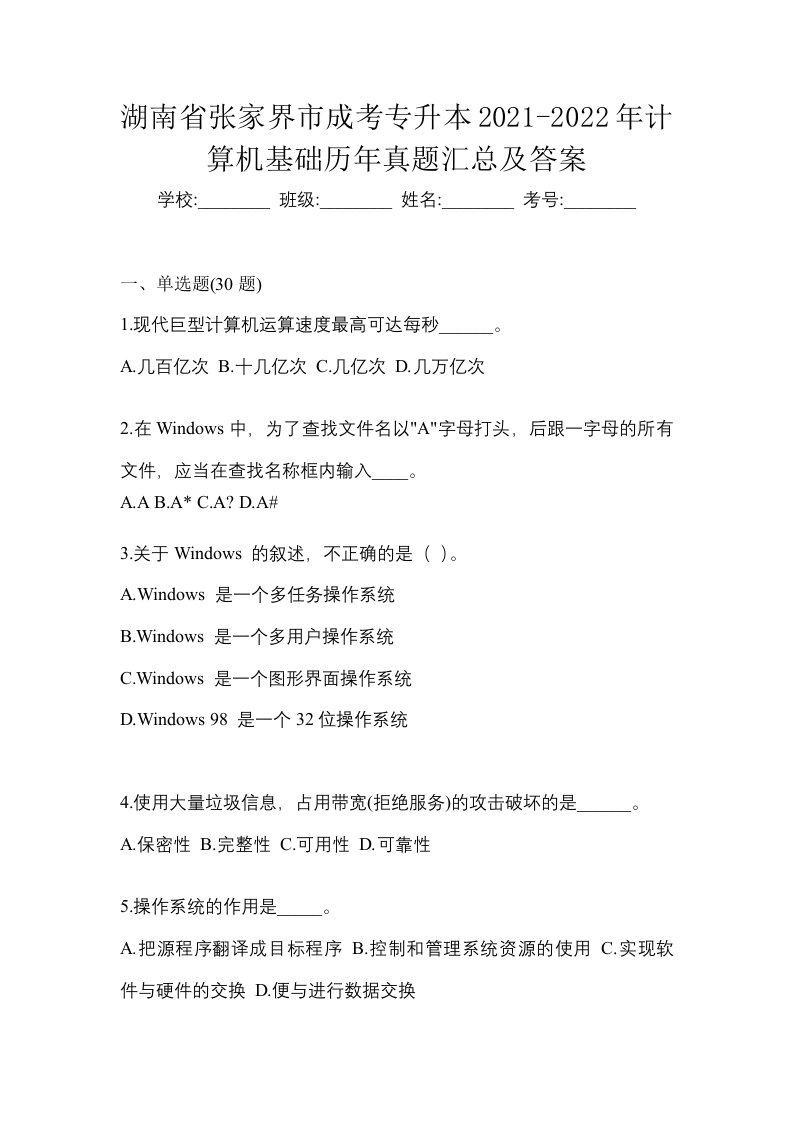 湖南省张家界市成考专升本2021-2022年计算机基础历年真题汇总及答案

学校:________ 班级:________ 姓名:________ 考号:________

一、单选题(30 题)

1.现代巨型计算机运算速度最高可达每秒______。

A.几百亿次 B.十几亿次 C.几亿次 D.几万亿次

2.在 Windows 中，为了查找文件名以"A"字母打头，后跟一字母的所有文件，应当在查找名称框内输入____。

A.A B.A* C.A? D.A#

3.关于 Windows 的叙述，不正确的是（ ）。

A.Windows 是一个多任务操作系统

B.Windows 是一个多用户操作系统

C.Windows 是一个图形界面操作系统

D.Windows 98 是一个 32 位操作系统

4.使用大量垃圾信息，占用带宽(拒绝服务)的攻击破坏的是______。

A.保密性 B.完整性 C.可用性 D.可靠性

5.操作系统的作用是_____。

A.把源程序翻译成目标程序 B.控制和管理系统资源的使用 C.实现软件与硬件的交换 D.便与进行数据交换